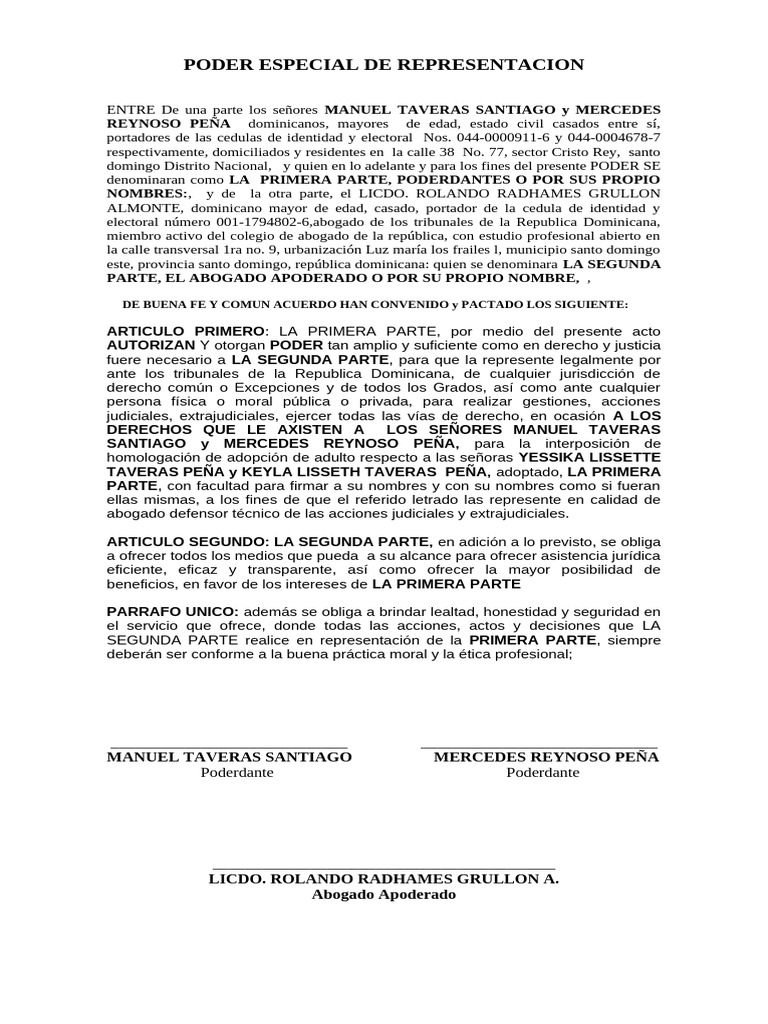 PODER ESPECIAL DE REPRESENTACION

ENTRE De una parte los señores MANUEL TAVERAS SANTIAGO y MERCEDES REYNOSO PEÑA dominicanos, mayores de edad, estado civil casados entre sí, portadores de las cedulas de identidad y electoral Nos. 044-0000911-6 y 044-0004678-7 respectivamente, domiciliados y residentes en la calle 38 No. 77, sector Cristo Rey, santo domingo Distrito Nacional, y quien en lo adelante y para los fines del presente PODER SE denominaran como LA PRIMERA PARTE, PODERDANTES O POR SUS PROPIO NOMBRES:, y de la otra parte, el LICDO. ROLANDO RADHAMES GRULLON ALMONTE, dominicano mayor de edad, casado, portador de la cedula de identidad y electoral número 001-1794802-6,abogado de los tribunales de la Republica Dominicana, miembro activo del colegio de abogado de la república, con estudio profesional abierto en la calle transversal 1ra no. 9, urbanización Luz maría los frailes l, municipio santo domingo este, provincia santo domingo, república dominicana: quien se denominara LA SEGUNDA PARTE, EL ABOGADO APODERADO O POR SU PROPIO NOMBRE, ,

DE BUENA FE Y COMUN ACUERDO HAN CONVENIDO y PACTADO LOS SIGUIENTE:

ARTICULO PRIMERO: LA PRIMERA PARTE, por medio del presente acto AUTORIZAN Y otorgan PODER tan amplio y suficiente como en derecho y justicia fuere necesario a LA SEGUNDA PARTE, para que la represente legalmente por ante los tribunales de la Republica Dominicana, de cualquier jurisdicción de derecho común o Excepciones y de todos los Grados, así como ante cualquier persona física o moral pública o privada, para realizar gestiones, acciones judiciales, extrajudiciales, ejercer todas las vías de derecho, en ocasión A LOS DERECHOS QUE LE AXISTEN A LOS SEÑORES MANUEL TAVERAS SANTIAGO y MERCEDES REYNOSO PEÑA, para la interposición de homologación de adopción de adulto respecto a las señoras YESSIKA LISSETTE TAVERAS PEÑA y KEYLA LISSETH TAVERAS PEÑA, adoptado, LA PRIMERA PARTE, con facultad para firmar a su nombres y con su nombres como si fueran ellas mismas, a los fines de que el referido letrado las represente en calidad de abogado defensor técnico de las acciones judiciales y extrajudiciales.

ARTICULO SEGUNDO: LA SEGUNDA PARTE, en adición a lo previsto, se obliga a ofrecer todos los medios que pueda a su alcance para ofrecer asistencia jurídica eficiente, eficaz y transparente, así como ofrecer la mayor posibilidad de beneficios, en favor de los intereses de LA PRIMERA PARTE

PARRAFO UNICO: además se obliga a brindar lealtad, honestidad y seguridad en el servicio que ofrece, donde todas las acciones, actos y decisiones que LA SEGUNDA PARTE realice en representación de la PRIMERA PARTE, siempre deberán ser conforme a la buena práctica moral y la ética profesional;

MANUEL TAVERAS SANTIAGO
Poderdante

MERCEDES REYNOSO PEÑA
Poderdante

LICDO. ROLANDO RADHAMES GRULLON A.
Abogado Apoderado